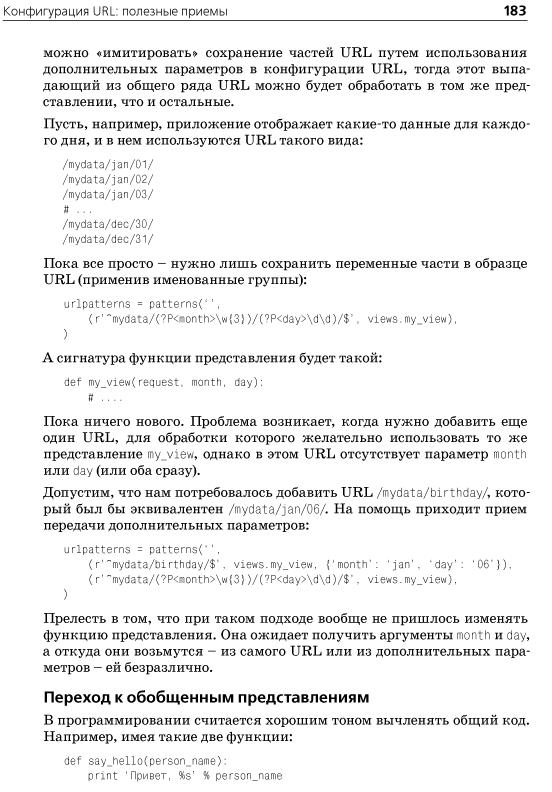 Конфигурация URL: полезные приемы

183

можно «имитировать» сохранение частей URL путем использования дополнительных параметров в конфигурации URL, тогда этот выпадающий из общего ряда URL можно будет обработать в том же представлении, что и остальные.

Пусть, например, приложение отображает какие-то данные для каждого дня, и в нем используются URL такого вида:

/mydata/jan/01/
/mydata/jan/02/
/mydata/jan/03/
# ...
/mydata/dec/30/
/mydata/dec/31/

Пока все просто – нужно лишь сохранить переменные части в образце URL (применив именованные группы):

urlpatterns = patterns('',
    (r'^mydata/(?P<month>\w{3})/(?P<day>\d\d)/$', views.my_view),
)

А сигнатура функции представления будет такой:

def my_view(request, month, day):
    # ....

Пока ничего нового. Проблема возникает, когда нужно добавить еще один URL, для обработки которого желательно использовать то же представление my_view, однако в этом URL отсутствует параметр month или day (или оба сразу).

Допустим, что нам потребовалось добавить URL /mydata/birthday/, который был бы эквивалентен /mydata/jan/06/. На помощь приходит прием передачи дополнительных параметров:

urlpatterns = patterns('',
    (r'^mydata/birthday/$', views.my_view, {'month': 'jan', 'day': '06'}),
    (r'^mydata/(?P<month>\w{3})/(?P<day>\d\d)/$', views.my_view),
)

Прелесть в том, что при таком подходе вообще не пришлось изменять функцию представления. Она ожидает получить аргументы month и day, а откуда они возьмутся – из самого URL или из дополнительных параметров – ей безразлично.

Переход к обобщенным представлениям

В программировании считается хорошим тоном вычленять общий код. Например, имея такие две функции:

def say_hello(person_name):
    print 'Привет, %s' % person_name